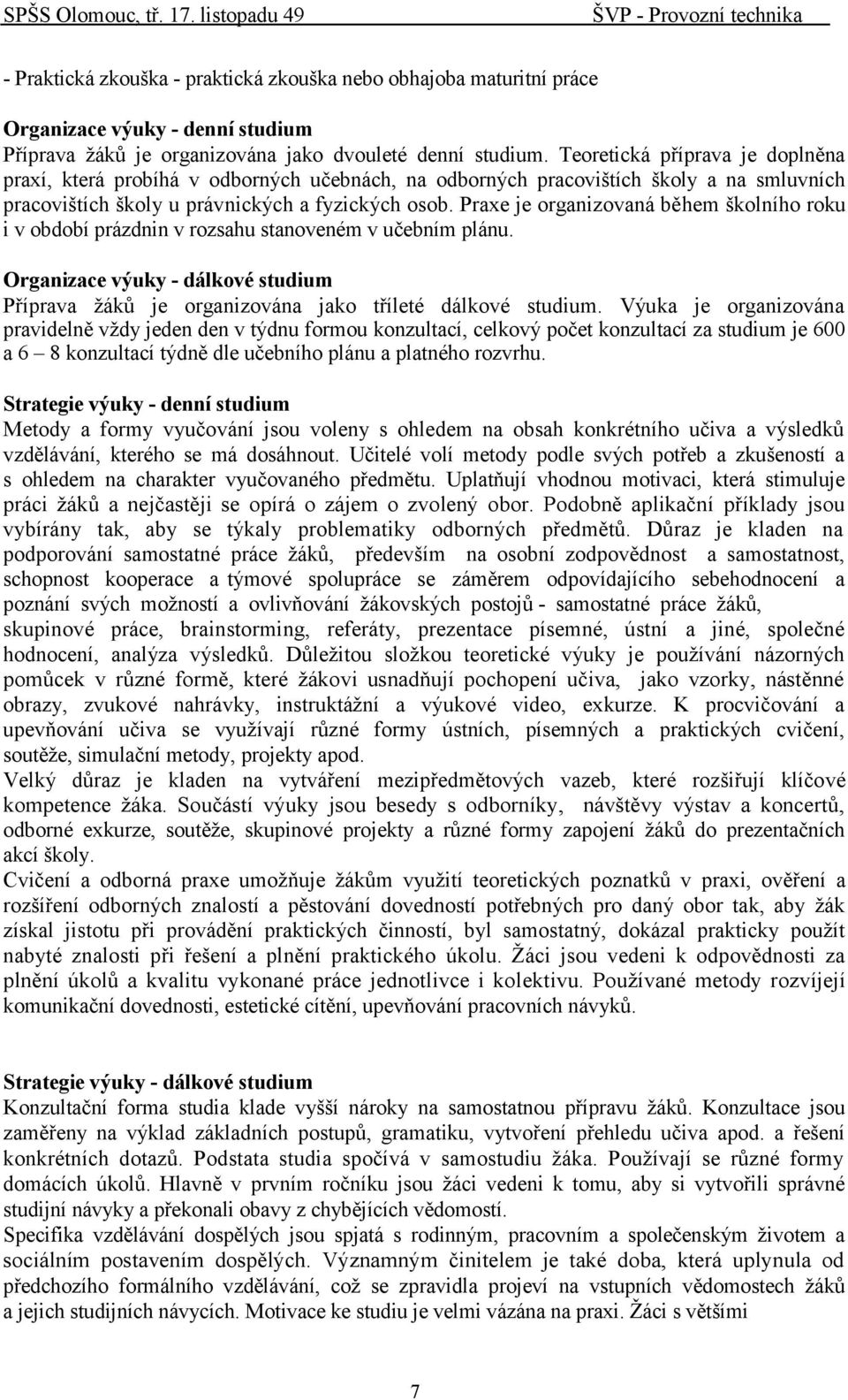 SPŠS Olomouc, tř. 17. listopadu 49 ŠVP - Provozní technika

- Praktická zkouška - praktická zkouška nebo obhajoba maturitní práce

Organizace výuky - denní studium
Příprava žáků je organizována jako dvouleté denní studium. Teoretická příprava je doplněna praxí, která probíhá v odborných učebnách, na odborných pracovištích školy a na smluvních pracovištích školy u právnických a fyzických osob. Praxe je organizovaná během školního roku i v období prázdnin v rozsahu stanoveném v učebním plánu.

Organizace výuky - dálkové studium
Příprava žáků je organizována jako tříleté dálkové studium. Výuka je organizována pravidelně vždy jeden den v týdnu formou konzultací, celkový počet konzultací za studium je 600 a 6 – 8 konzultací týdně dle učebního plánu a platného rozvrhu.

Strategie výuky - denní studium
Metody a formy vyučování jsou voleny s ohledem na obsah konkrétního učiva a výsledků vzdělávání, kterého se má dosáhnout. Učitelé volí metody podle svých potřeb a zkušeností a s ohledem na charakter vyučovaného předmětu. Uplatňují vhodnou motivaci, která stimuluje práci žáků a nejčastěji se opírá o zájem o zvolený obor. Podobně aplikační příklady jsou vybírány tak, aby se týkaly problematiky odborných předmětů. Důraz je kladen na podporování samostatné práce žáků, především na osobní zodpovědnost a samostatnost, schopnost kooperace a týmové spolupráce se záměrem odpovídajícího sebehodnocení a poznání svých možností a ovlivňování žákovských postojů - samostatné práce žáků, skupinové práce, brainstorming, referáty, prezentace písemné, ústní a jiné, společné hodnocení, analýza výsledků. Důležitou složkou teoretické výuky je používání názorných pomůcek v různé formě, které žákovi usnadňují pochopení učiva, jako vzorky, nástěnné obrazy, zvukové nahrávky, instruktážní a výukové video, exkurze. K procvičování a upevňování učiva se využívají různé formy ústních, písemných a praktických cvičení, soutěže, simulační metody, projekty apod.
Velký důraz je kladen na vytváření mezipředmětových vazeb, které rozšiřují klíčové kompetence žáka. Součástí výuky jsou besedy s odborníky, návštěvy výstav a koncertů, odborné exkurze, soutěže, skupinové projekty a různé formy zapojení žáků do prezentačních akcí školy.
Cvičení a odborná praxe umožňuje žákům využití teoretických poznatků v praxi, ověření a rozšíření odborných znalostí a pěstování dovedností potřebných pro daný obor tak, aby žák získal jistotu při provádění praktických činností, byl samostatný, dokázal prakticky použít nabyté znalosti při řešení a plnění praktického úkolu. Žáci jsou vedeni k odpovědnosti za plnění úkolů a kvalitu vykonané práce jednotlivce i kolektivu. Používané metody rozvíjejí komunikační dovednosti, estetické cítění, upevňování pracovních návyků.

Strategie výuky - dálkové studium
Konzultační forma studia klade vyšší nároky na samostatnou přípravu žáků. Konzultace jsou zaměřeny na výklad základních postupů, gramatiku, vytvoření přehledu učiva apod. a řešení konkrétních dotazů. Podstata studia spočívá v samostudiu žáka. Používají se různé formy domácích úkolů. Hlavně v prvním ročníku jsou žáci vedeni k tomu, aby si vytvořili správné studijní návyky a překonali obavy z chybějících vědomostí.
Specifika vzdělávání dospělých jsou spjatá s rodinným, pracovním a společenským životem a sociálním postavením dospělých. Významným činitelem je také doba, která uplynula od předchozího formálního vzdělávání, což se zpravidla projeví na vstupních vědomostech žáků a jejich studijních návycích. Motivace ke studiu je velmi vázána na praxi. Žáci s většími

7